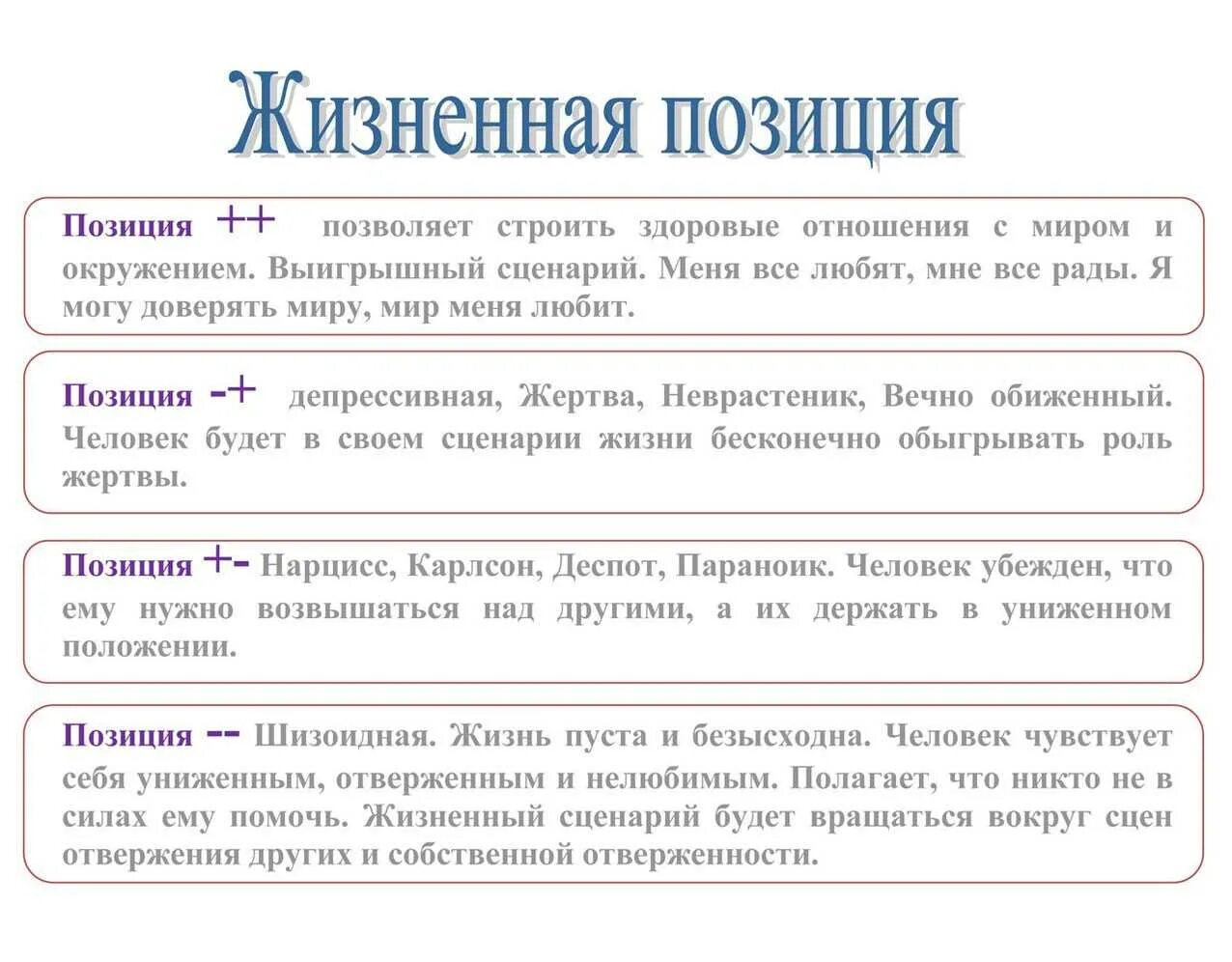 Жизненная позиция

Позиция ++ позволяет строить здоровые отношения с миром и окружением. Выигрышный сценарий. Меня все любят, мне все рады. Я могу доверять миру, мир меня любит.

Позиция -+ депрессивная, Жертва, Неврастеник, Вечно обиженный. Человек будет в своем сценарии жизни бесконечно обыгрывать роль жертвы.

Позиция +- Нарцисс, Карлсон, Деспот, Параноик. Человек убежден, что ему нужно возвышаться над другими, а их держать в униженном положении.

Позиция -- Шизоидная. Жизнь пуста и безысходна. Человек чувствует себя униженным, отверженным и нелюбимым. Полагает, что никто не в силах ему помочь. Жизненный сценарий будет вращаться вокруг сцен отвержения других и собственной отверженности.